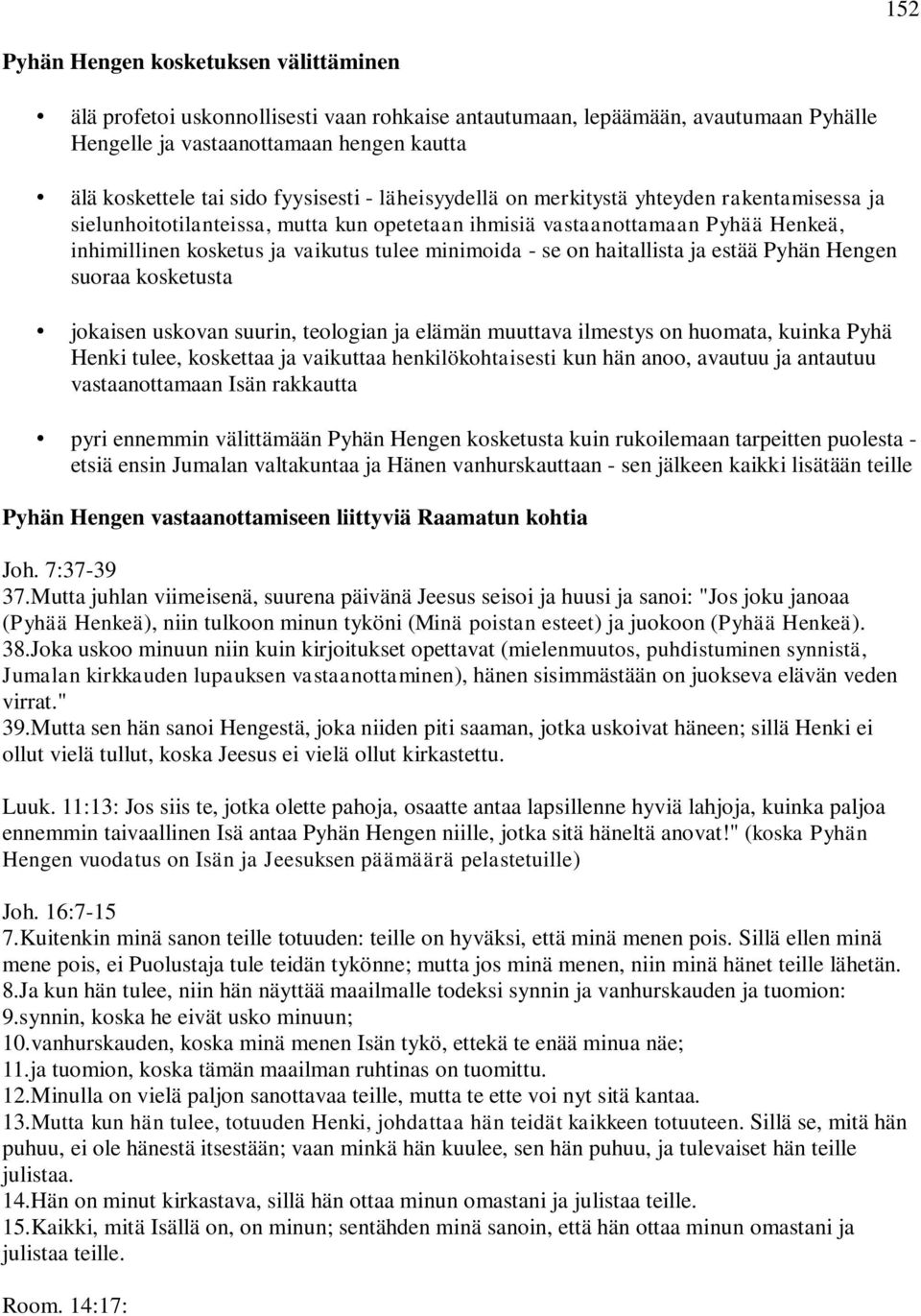 152

Pyhän Hengen kosketuksen välittäminen

• älä profetoi uskonnollisesti vaan rohkaise antautumaan, lepäämään, avautumaan Pyhälle Hengelle ja vastaanottamaan hengen kautta

• älä koskettele tai sido fyysisesti - läheisyydellä on merkitystä yhteyden rakentamisessa ja sielunhoitotilanteissa, mutta kun opetetaan ihmisiä vastaanottamaan Pyhää Henkeä, inhimillinen kosketus ja vaikutus tulee minimoida - se on haitallista ja estää Pyhän Hengen suoraa kosketusta

• jokaisen uskovan suurin, teologian ja elämän muuttava ilmestys on huomata, kuinka Pyhä Henki tulee, koskettaa ja vaikuttaa henkilökohtaisesti kun hän anoo, avautuu ja antautuu vastaanottamaan Isän rakkautta

• pyri ennemmin välittämään Pyhän Hengen kosketusta kuin rukoilemaan tarpeitten puolesta - etsiä ensin Jumalan valtakuntaa ja Hänen vanhurskauttaan - sen jälkeen kaikki lisätään teille

Pyhän Hengen vastaanottamiseen liittyviä Raamatun kohtia

Joh. 7:37-39
37.Mutta juhlan viimeisenä, suurena päivänä Jeesus seisoi ja huusi ja sanoi: "Jos joku janoaa (Pyhää Henkeä), niin tulkoon minun tyköni (Minä poistan esteet) ja juokoon (Pyhää Henkeä).
38.Joka uskoo minuun niin kuin kirjoitukset opettavat (mielenmuutos, puhdistuminen synnistä, Jumalan kirkkauden lupauksen vastaanottaminen), hänen sisimmästään on juokseva elävän veden virrat."
39.Mutta sen hän sanoi Hengestä, joka niiden piti saaman, jotka uskoivat häneen; sillä Henki ei ollut vielä tullut, koska Jeesus ei vielä ollut kirkastettu.

Luuk. 11:13: Jos siis te, jotka olette pahoja, osaatte antaa lapsillenne hyviä lahjoja, kuinka paljoa ennemmin taivaallinen Isä antaa Pyhän Hengen niille, jotka sitä häneltä anovat!" (koska Pyhän Hengen vuodatus on Isän ja Jeesuksen päämäärä pelastetuille)

Joh. 16:7-15
7.Kuitenkin minä sanon teille totuuden: teille on hyväksi, että minä menen pois. Sillä ellen minä mene pois, ei Puolustaja tule teidän tykönne; mutta jos minä menen, niin minä hänet teille lähetän.
8.Ja kun hän tulee, niin hän näyttää maailmalle todeksi synnin ja vanhurskauden ja tuomion:
9.synnin, koska he eivät usko minuun;
10.vanhurskauden, koska minä menen Isän tykö, ettekä te enää minua näe;
11.ja tuomion, koska tämän maailman ruhtinas on tuomittu.
12.Minulla on vielä paljon sanottavaa teille, mutta te ette voi nyt sitä kantaa.
13.Mutta kun hän tulee, totuuden Henki, johdattaa hän teidät kaikkeen totuuteen. Sillä se, mitä hän puhuu, ei ole hänestä itsestään; vaan minkä hän kuulee, sen hän puhuu, ja tulevaiset hän teille julistaa.
14.Hän on minut kirkastava, sillä hän ottaa minun omastani ja julistaa teille.
15.Kaikki, mitä Isällä on, on minun; sentähden minä sanoin, että hän ottaa minun omastani ja julistaa teille.

Room. 14:17: